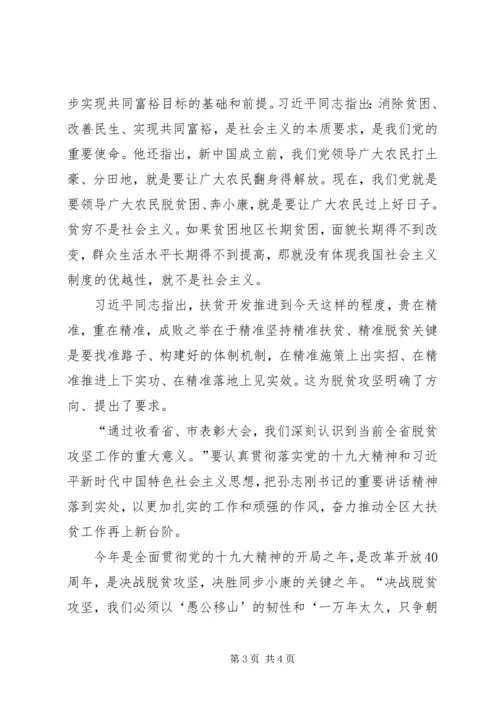 步实现共同富裕目标的基础和前提。习近平同志指出：消除贫困、改善民生、实现共同富裕，是社会主义的本质要求，是我们党的重要使命。他还指出，新中国成立前，我们党领导广大农民打土豪、分田地，就是要让广大农民翻身得解放。现在，我们党就是要领导广大农民脱贫困、奔小康，就是要让广大农民过上好日子。贫穷不是社会主义。如果贫困地区长期贫困，面貌长期得不到改变，群众生活水平长期得不到提高，那就没有体现我国社会主义制度的优越性，就不是社会主义。

习近平同志指出，扶贫开发推进到今天这样的程度，贵在精准，重在精准，成败之举在于精准坚持精准扶贫、精准脱贫关键是要找准路子、构建好的体制机制，在精准施策上出实招、在精准推进上下实功、在精准落地上见实效。这为脱贫攻坚明确了方向、提出了要求。

“通过收看省、市表彰大会，我们深刻认识到当前全省脱贫攻坚工作的重大意义。”要认真贯彻落实党的十九大精神和习近平新时代中国特色社会主义思想，把孙志刚书记的重要讲话精神落到实处，以更加扎实的工作和顽强的作风，奋力推动全区大扶贫工作再上新台阶。

今年是全面贯彻党的十九大精神的开局之年，是改革开放40周年，是决战脱贫攻坚，决胜同步小康的关键之年。“决战脱贫攻坚，我们必须以‘愚公移山’的韧性和‘一万年太久，只争朝

第3页 共4页